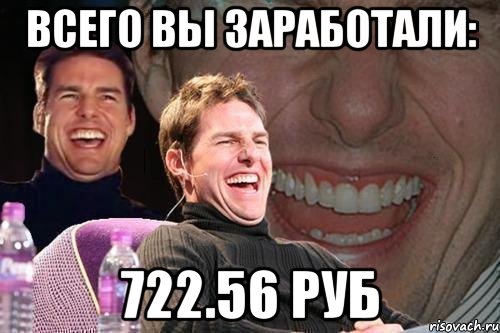 ВСЕГО ВЫ ЗАРАБОТАЛИ:

722.56 РУБ

risovach.ru